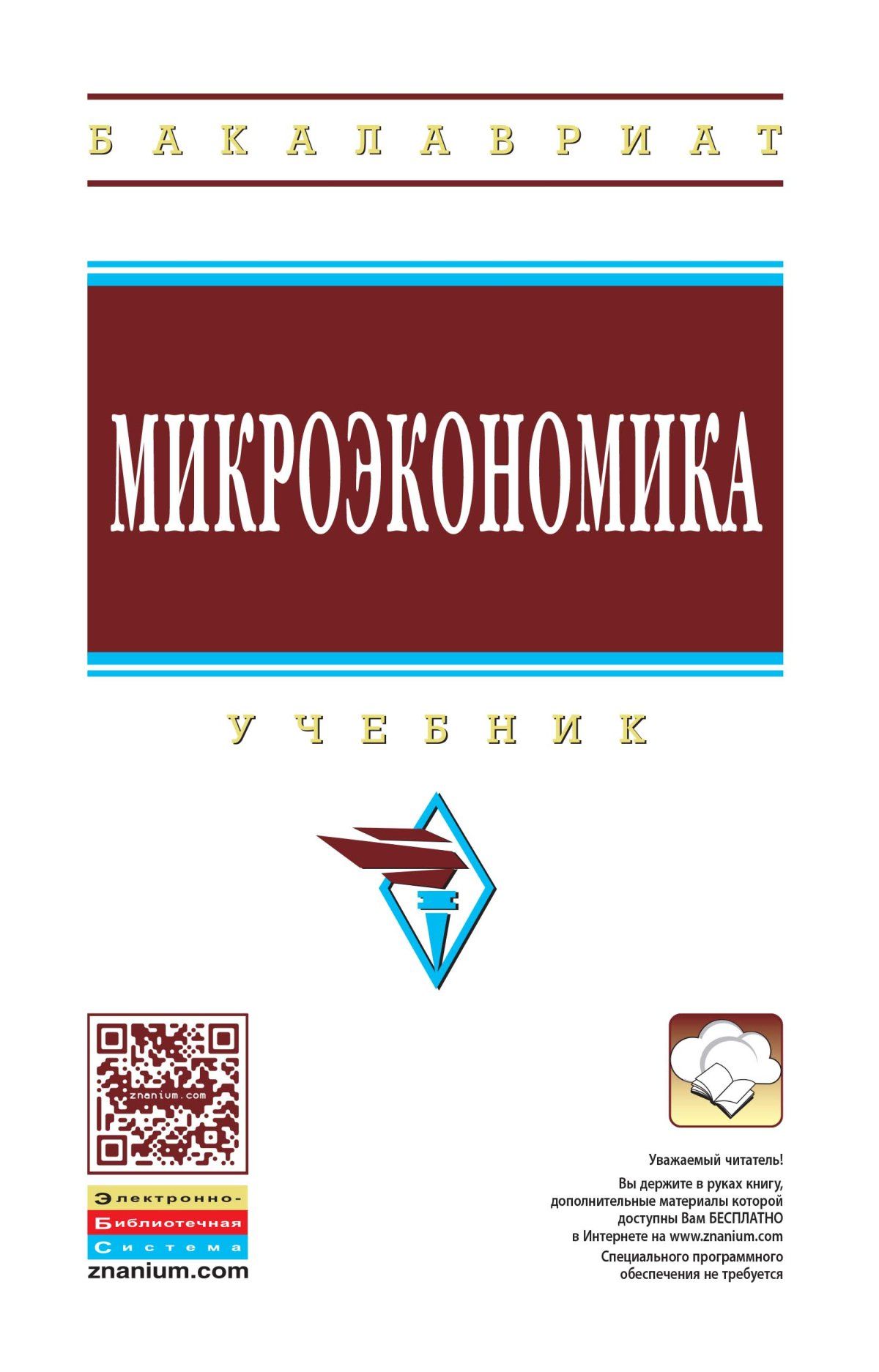 БАКАЛАВРИАТ

МИКРОЭКОНОМИКА

УЧЕБНИК

znanium.com

Электронно-
Библиотечная
Система
znanium.com

Уважаемый читатель!
Вы держите в руках книгу, дополнительные материалы которой доступны Вам БЕСПЛАТНО в Интернете на www.znanium.com
Специального программного обеспечения не требуется